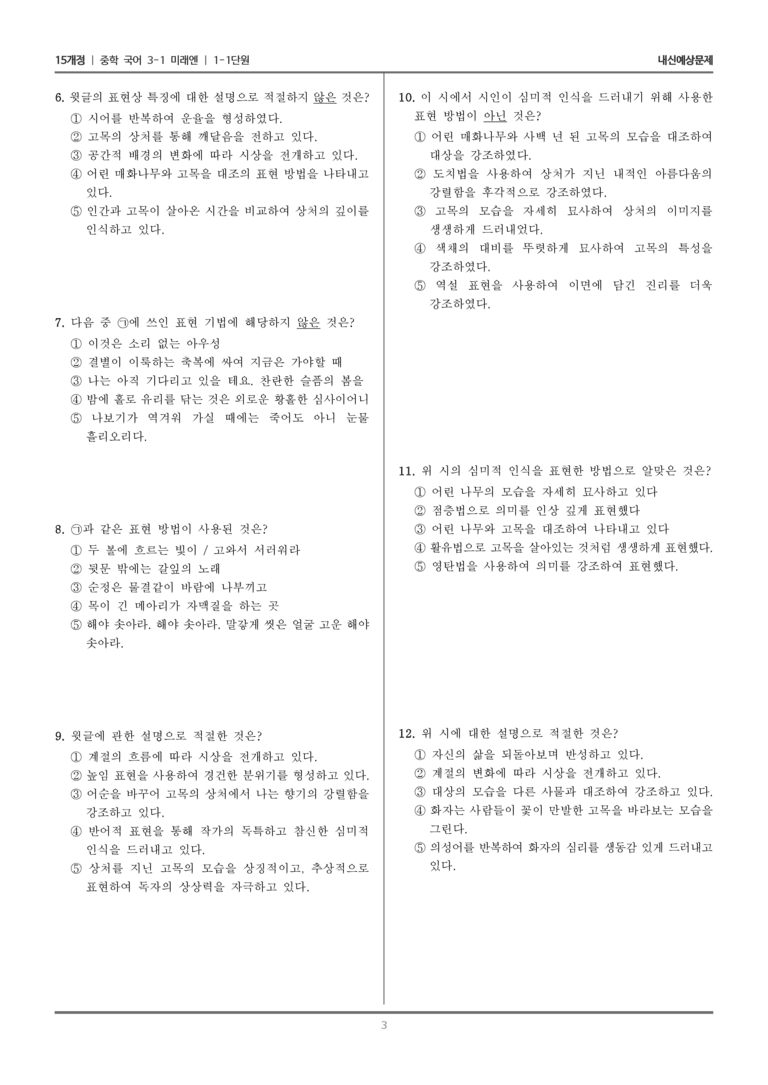 15개정 | 중학 국어 3-1 미래엔 | 1-1단원

내신예상문제

6. 윗글의 표현상 특징에 대한 설명으로 적절하지 않은 것은?
① 시어를 반복하여 운율을 형성하였다.
② 고목의 상처를 통해 깨달음을 전하고 있다.
③ 공간적 배경의 변화에 따라 시상을 전개하고 있다.
④ 어린 매화나무와 고목을 대조의 표현 방법을 나타내고 있다.
⑤ 인간과 고목이 살아온 시간을 비교하여 상처의 깊이를 인식하고 있다.

7. 다음 중 ㉠에 쓰인 표현 기법에 해당하지 않은 것은?
① 이것은 소리 없는 아우성
② 결별이 이룩하는 축복에 싸여 지금은 가야할 때
③ 나는 아직 기다리고 있을 테요. 찬란한 슬픔의 봄을
④ 밤에 홀로 유리를 닦는 것은 외로운 황홀한 심사이어니
⑤ 나보기가 역겨워 가실 때에는 죽어도 아니 눈물 흘리오리다.

8. ㉠과 같은 표현 방법이 사용된 것은?
① 두 볼에 흐르는 빛이 / 고와서 서러워라
② 뒷문 밖에는 갈잎의 노래
③ 순정은 물결같이 바람에 나부끼고
④ 목이 긴 메아리가 자맥질을 하는 곳
⑤ 해야 솟아라. 해야 솟아라. 말갛게 씻은 얼굴 고운 해야 솟아라.

9. 윗글에 관한 설명으로 적절한 것은?
① 계절의 흐름에 따라 시상을 전개하고 있다.
② 높임 표현을 사용하여 경건한 분위기를 형성하고 있다.
③ 어순을 바꾸어 고목의 상처에서 나는 향기의 강렬함을 강조하고 있다.
④ 반어적 표현을 통해 작가의 독특하고 참신한 심미적 인식을 드러내고 있다.
⑤ 상처를 지닌 고목의 모습을 상징적이고, 추상적으로 표현하여 독자의 상상력을 자극하고 있다.

10. 이 시에서 시인이 심미적 인식을 드러내기 위해 사용한 표현 방법이 아닌 것은?
① 어린 매화나무와 사백 년 된 고목의 모습을 대조하여 대상을 강조하였다.
② 도치법을 사용하여 상처가 지닌 내적인 아름다움의 강렬함을 후각적으로 강조하였다.
③ 고목의 모습을 자세히 묘사하여 상처의 이미지를 생생하게 드러내었다.
④ 색채의 대비를 뚜렷하게 묘사하여 고목의 특성을 강조하였다.
⑤ 역설 표현을 사용하여 이면에 담긴 진리를 더욱 강조하였다.

11. 위 시의 심미적 인식을 표현한 방법으로 알맞은 것은?
① 어린 나무의 모습을 자세히 묘사하고 있다
② 점층법으로 의미를 인상 깊게 표현했다
③ 어린 나무와 고목을 대조하여 나타내고 있다
④ 활유법으로 고목을 살아있는 것처럼 생생하게 표현했다.
⑤ 영탄법을 사용하여 의미를 강조하여 표현했다.

12. 위 시에 대한 설명으로 적절한 것은?
① 자신의 삶을 되돌아보며 반성하고 있다.
② 계절의 변화에 따라 시상을 전개하고 있다.
③ 대상의 모습을 다른 사물과 대조하여 강조하고 있다.
④ 화자는 사람들이 꽃이 만발한 고목을 바라보는 모습을 그린다.
⑤ 의성어를 반복하여 화자의 심리를 생동감 있게 드러내고 있다.

3